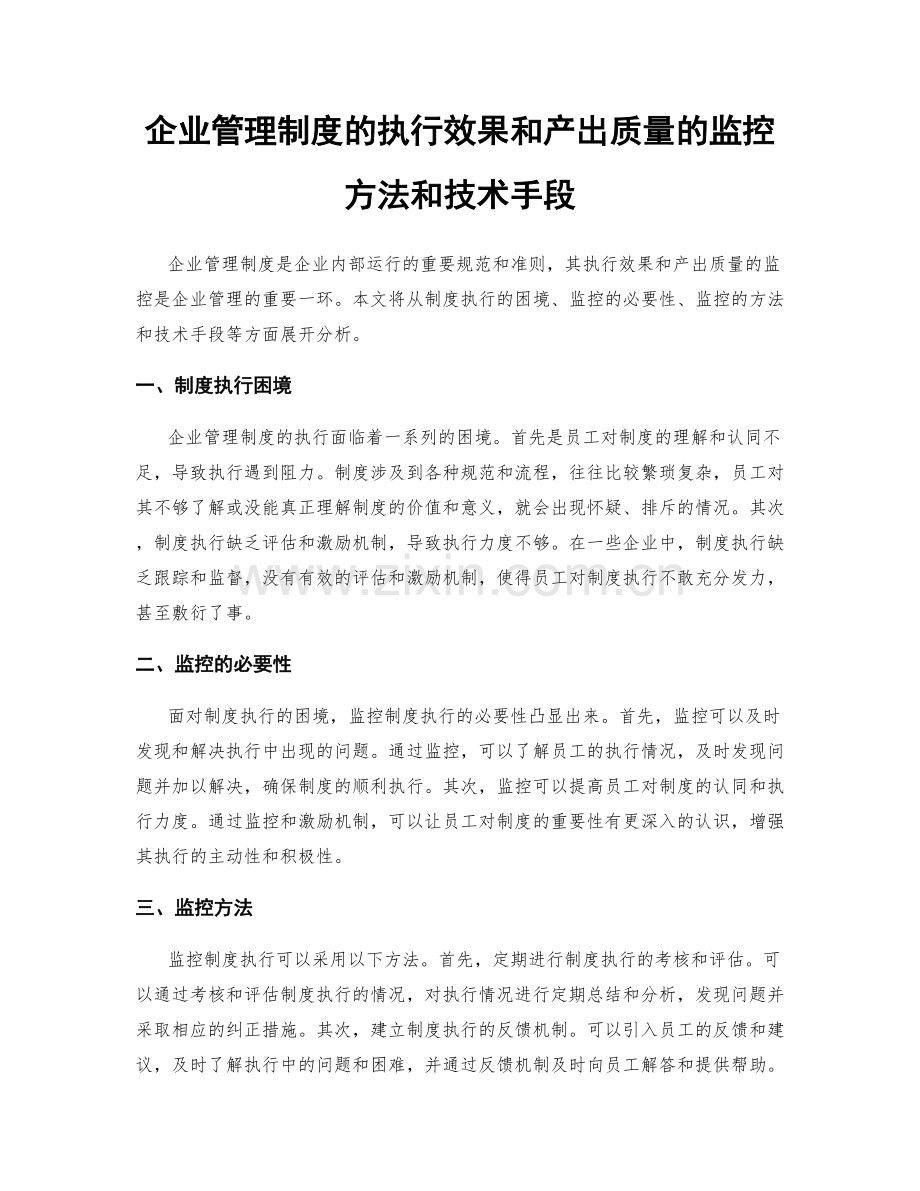 企业管理制度的执行效果和产出质量的监控方法和技术手段

企业管理制度是企业内部运行的重要规范和准则，其执行效果和产出质量的监控是企业管理的重要一环。本文将从制度执行的困境、监控的必要性、监控的方法和技术手段等方面展开分析。

一、制度执行困境

企业管理制度的执行面临着一系列的困境。首先是员工对制度的理解和认同不足，导致执行遇到阻力。制度涉及到各种规范和流程，往往比较繁琐复杂，员工对其不够了解或没能真正理解制度的价值和意义，就会出现怀疑、排斥的情况。其次，制度执行缺乏评估和激励机制，导致执行力度不够。在一些企业中，制度执行缺乏跟踪和监督，没有有效的评估和激励机制，使得员工对制度执行不敢充分发力，甚至敷衍了事。

二、监控的必要性

面对制度执行的困境，监控制度执行的必要性凸显出来。首先，监控可以及时发现和解决执行中出现的问题。通过监控，可以了解员工的执行情况，及时发现问题并加以解决，确保制度的顺利执行。其次，监控可以提高员工对制度的认同和执行力度。通过监控和激励机制，可以让员工对制度的重要性有更深入的认识，增强其执行的主动性和积极性。

三、监控方法

监控制度执行可以采用以下方法。首先，定期进行制度执行的考核和评估。可以通过考核和评估制度执行的情况，对执行情况进行定期总结和分析，发现问题并采取相应的纠正措施。其次，建立制度执行的反馈机制。可以引入员工的反馈和建议，及时了解执行中的问题和困难，并通过反馈机制及时向员工解答和提供帮助。

www.zixin.com.cn